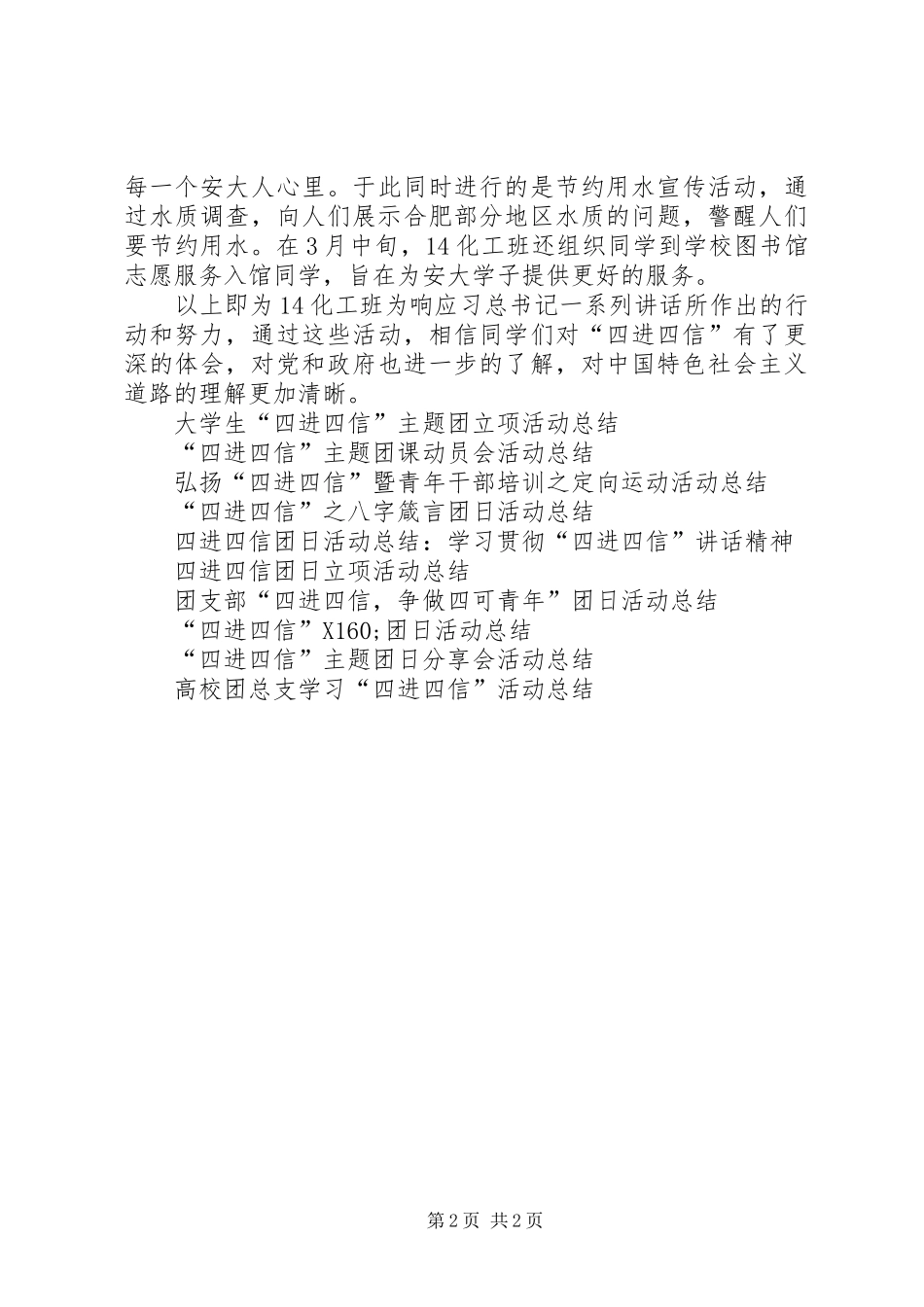 每一个安大人心里。于此同时进行的是节约用水宣传活动，通过水质调查，向人们展示合肥部分地区水质的问题，警醒人们要节约用水。在3月中旬，14化工班还组织同学到学校图书馆志愿服务入馆同学，旨在为安大学子提供更好的服务。

以上即为14化工班为响应习总书记一系列讲话所作出的行动和努力，通过这些活动，相信同学们对“四进四信”有了更深的体会，对党和政府也进一步的了解，对中国特色社会主义道路的理解更加清晰。

大学生“四进四信”主题团立项活动总结

“四进四信”主题团课动员会活动总结

弘扬“四进四信”暨青年干部培训之定向运动活动总结

“四进四信”之八字箴言团日活动总结

四进四信团日活动总结：学习贯彻“四进四信”讲话精神

四进四信团日立项活动总结

团支部“四进四信，争做四可青年”团日活动总结

“四进四信”X160;团日活动总结

“四进四信”主题团日分享会活动总结

高校团总支学习“四进四信”活动总结

第2页 共2页